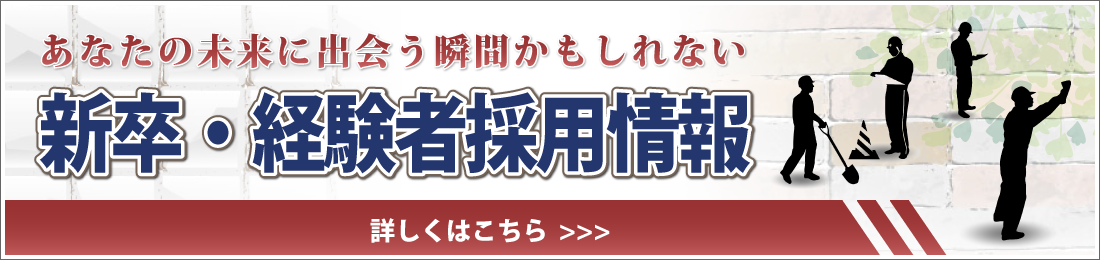 あなたの未来に出会う瞬間かもしれない

新卒・経験者採用情報

詳しくはこちら >>>